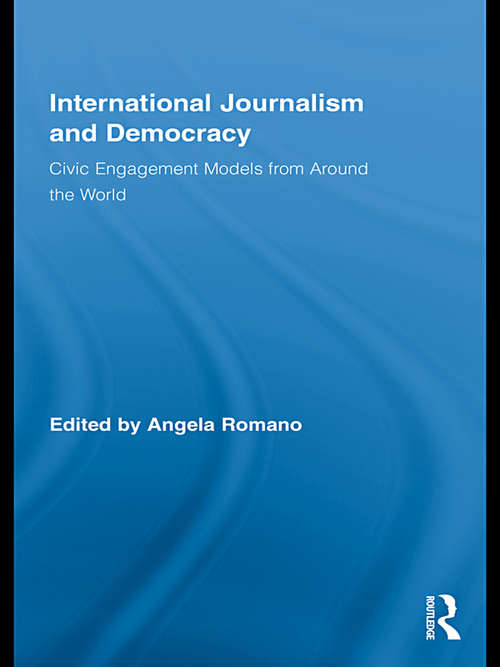 International Journalism and Democracy

Civic Engagement Models from Around the World

Edited by Angela Romano

ROUTLEDGE